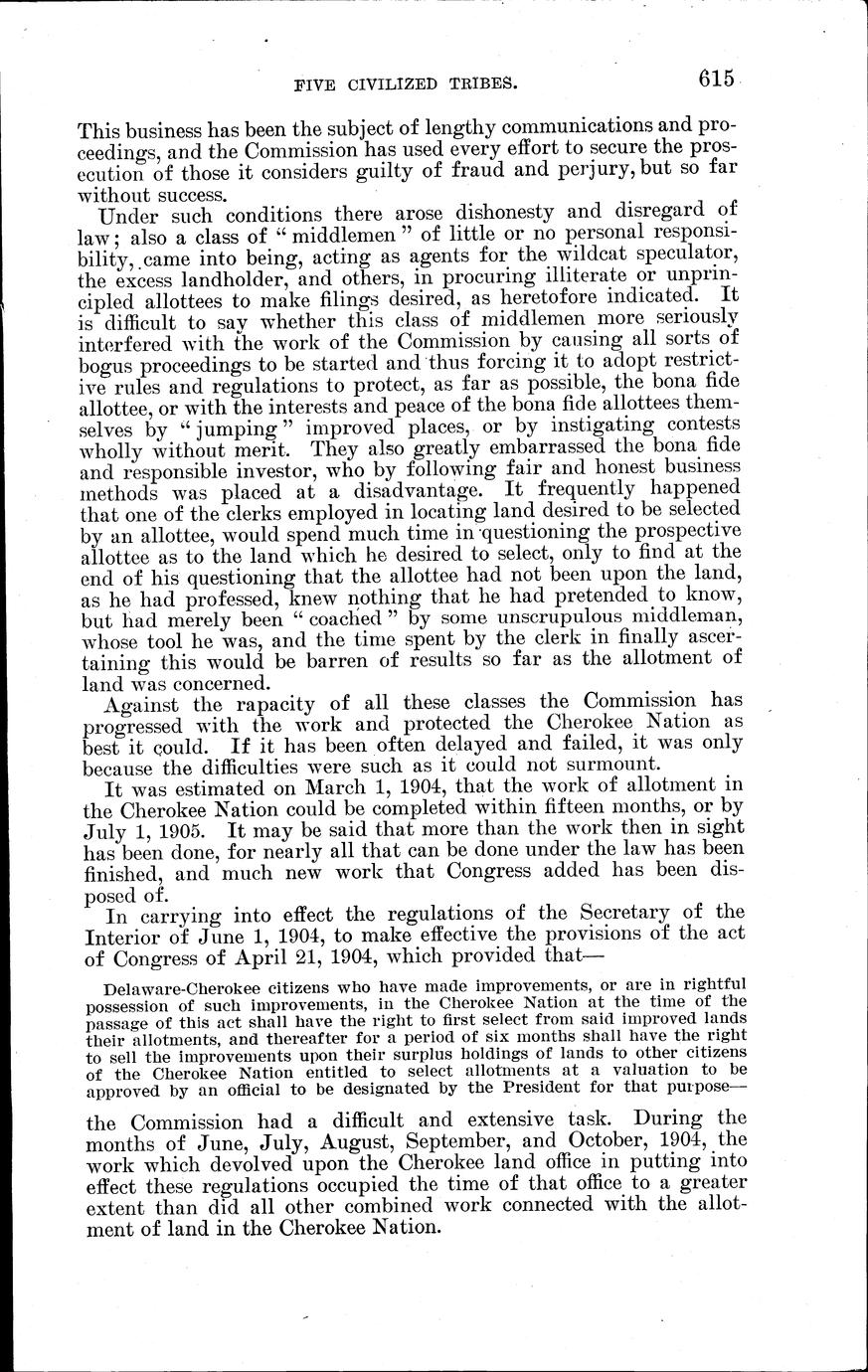 FIVE CIVILIZED TRIBES. 615

This business has been the subject of lengthy communications and proceedings, and the Commission has used every effort to secure the prosecution of those it considers guilty of fraud and perjury, but so far without success.

Under such conditions there arose dishonesty and disregard of law; also a class of "middlemen" of little or no personal responsibility, came into being, acting as agents for the wildcat speculator, the excess landholder, and others, in procuring illiterate or unprincipled allottees to make filings desired, as heretofore indicated. It is difficult to say whether this class of middlemen more seriously interfered with the work of the Commission by causing all sorts of bogus proceedings to be started and thus forcing it to adopt restrictive rules and regulations to protect, as far as possible, the bona fide allottee, or with the interests and peace of the bona fide allottees themselves by "jumping" improved places, or by instigating contests wholly without merit. They also greatly embarrassed the bona fide and responsible investor, who by following fair and honest business methods was placed at a disadvantage. It frequently happened that one of the clerks employed in locating land desired to be selected by an allottee, would spend much time in questioning the prospective allottee as to the land which he desired to select, only to find at the end of his questioning that the allottee had not been upon the land, as he had professed, knew nothing that he had pretended to know, but had merely been "coached" by some unscrupulous middleman, whose tool he was, and the time spent by the clerk in finally ascertaining this would be barren of results so far as the allotment of land was concerned.

Against the rapacity of all these classes the Commission has progressed with the work and protected the Cherokee Nation as best it could. If it has been often delayed and failed, it was only because the difficulties were such as it could not surmount.

It was estimated on March 1, 1904, that the work of allotment in the Cherokee Nation could be completed within fifteen months, or by July 1, 1905. It may be said that more than the work then in sight has been done, for nearly all that can be done under the law has been finished, and much new work that Congress added has been disposed of.

In carrying into effect the regulations of the Secretary of the Interior of June 1, 1904, to make effective the provisions of the act of Congress of April 21, 1904, which provided that—

Delaware-Cherokee citizens who have made improvements, or are in rightful possession of such improvements, in the Cherokee Nation at the time of the passage of this act shall have the right to first select from said improved lands their allotments, and thereafter for a period of six months shall have the right to sell the improvements upon their surplus holdings of lands to other citizens of the Cherokee Nation entitled to select allotments at a valuation to be approved by an official to be designated by the President for that purpose—

the Commission had a difficult and extensive task. During the months of June, July, August, September, and October, 1904, the work which devolved upon the Cherokee land office in putting into effect these regulations occupied the time of that office to a greater extent than did all other combined work connected with the allotment of land in the Cherokee Nation.